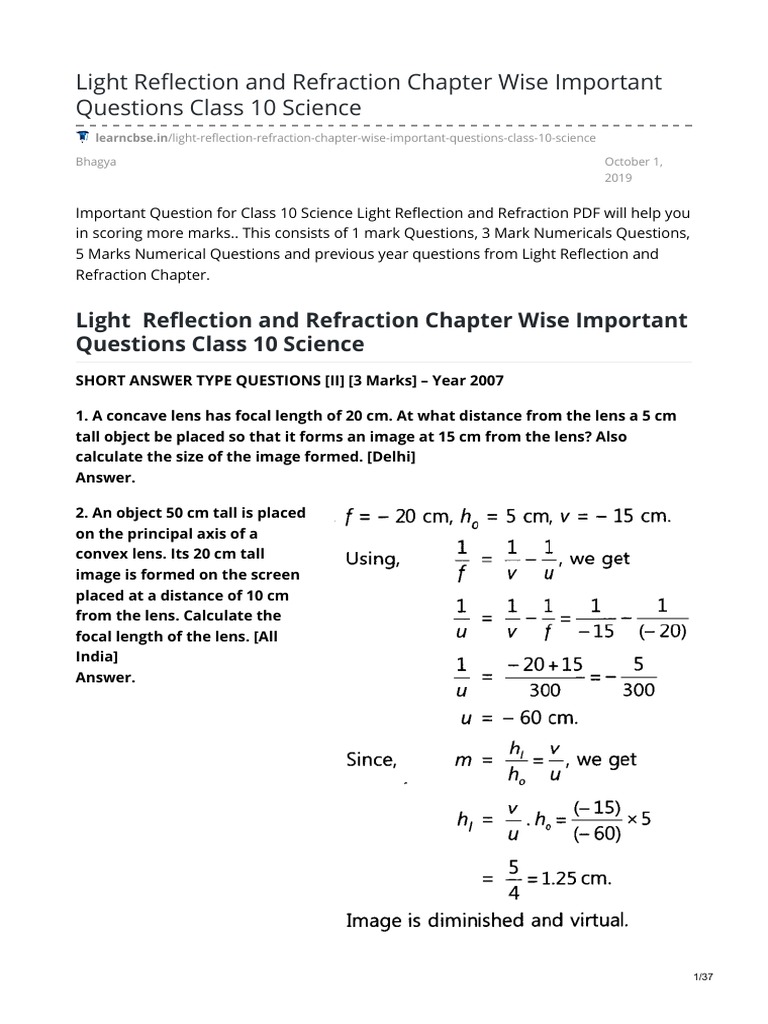 Light Reflection and Refraction Chapter Wise Important Questions Class 10 Science

learncbse.in/light-reflection-refraction-chapter-wise-important-questions-class-10-science

Bhagya

October 1, 2019

Important Question for Class 10 Science Light Reflection and Refraction PDF will help you in scoring more marks.. This consists of 1 mark Questions, 3 Mark Numericals Questions, 5 Marks Numerical Questions and previous year questions from Light Reflection and Refraction Chapter.

Light Reflection and Refraction Chapter Wise Important Questions Class 10 Science

SHORT ANSWER TYPE QUESTIONS [II] [3 Marks] – Year 2007

1. A concave lens has focal length of 20 cm. At what distance from the lens a 5 cm tall object be placed so that it forms an image at 15 cm from the lens? Also calculate the size of the image formed. [Delhi]
Answer.

2. An object 50 cm tall is placed on the principal axis of a convex lens. Its 20 cm tall image is formed on the screen placed at a distance of 10 cm from the lens. Calculate the focal length of the lens. [All India]
Answer.

$f = -20$ cm, $h_o = 5$ cm, $v = -15$ cm.

Using, $\frac{1}{f} = \frac{1}{v} - \frac{1}{u}$, we get

$\frac{1}{u} = \frac{1}{v} - \frac{1}{f} = \frac{1}{-15} - \frac{1}{(-20)}$

$\frac{1}{u} = \frac{-20+15}{300} = -\frac{5}{300}$

$u = -60$ cm.

Since, $m = \frac{h_I}{h_o} = \frac{v}{u}$, we get

$h_I = \frac{v}{u} . h_o = \frac{(-15)}{(-60)} \times 5$

$= \frac{5}{4} = 1.25$ cm.

Image is diminished and virtual.

1/37